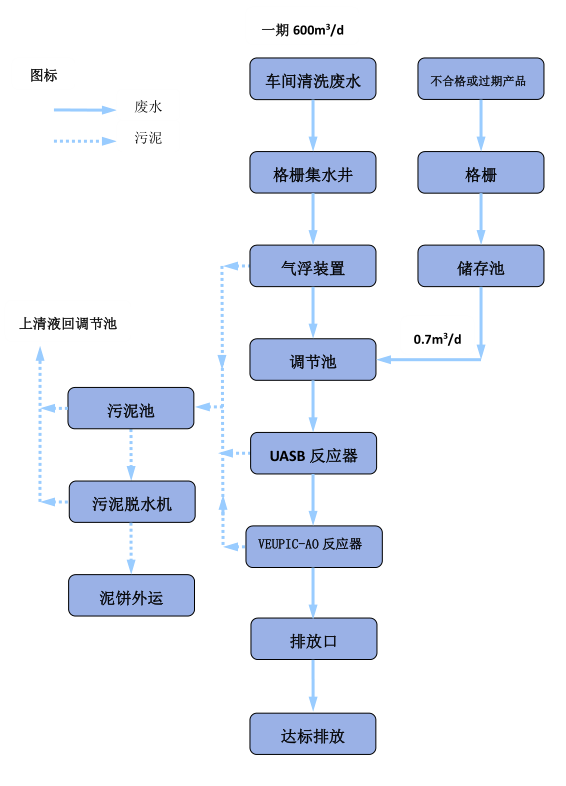 一期 600m$^3$/d

图标

废水

污泥

车间清洗废水

不合格或过期产品

格栅集水井

格栅

气浮装置

储存池

上清液回调节池

0.7m$^3$/d

调节池

污泥池

UASB 反应器

污泥脱水机

VEUPIC-AO 反应器

泥饼外运

排放口

达标排放